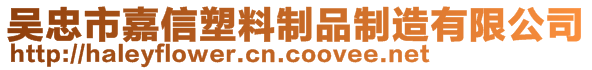 吴忠市嘉信塑料制品制造有限公司
http://haleyflower.cn.coovee.net